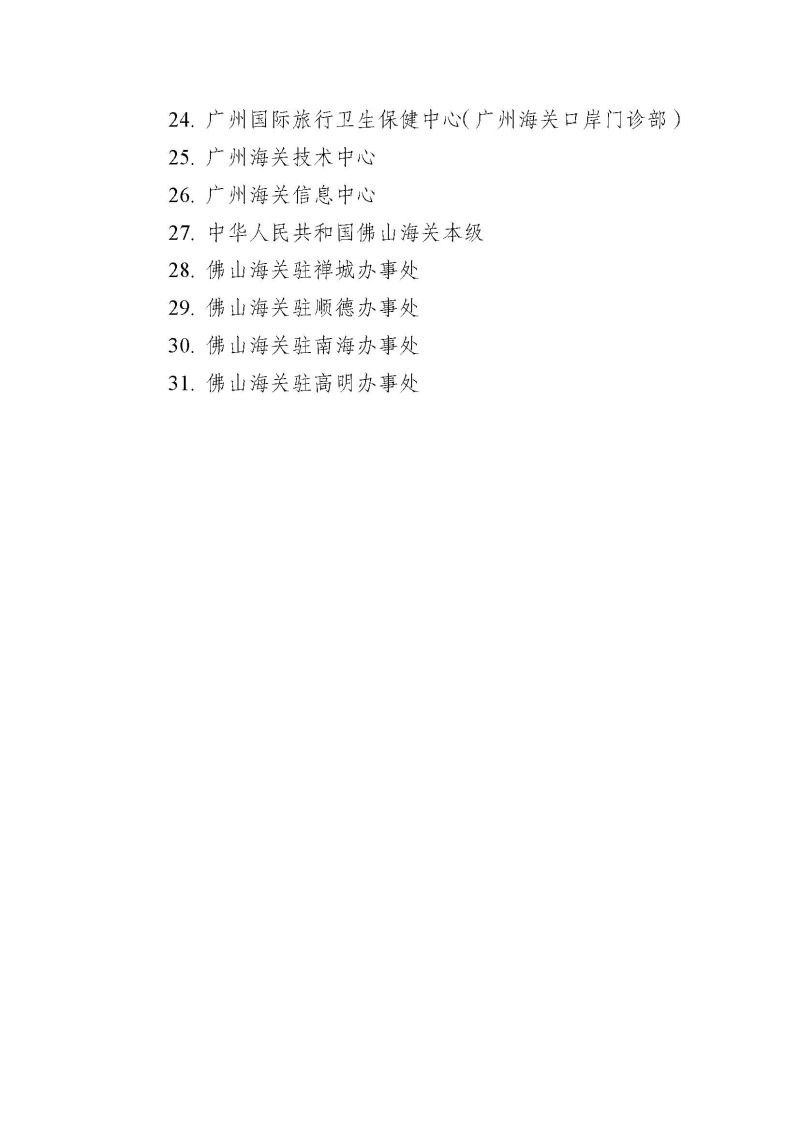 24. 广州国际旅行卫生保健中心（广州海关口岸门诊部）
25. 广州海关技术中心
26. 广州海关信息中心
27. 中华人民共和国佛山海关本级
28. 佛山海关驻禅城办事处
29. 佛山海关驻顺德办事处
30. 佛山海关驻南海办事处
31. 佛山海关驻高明办事处